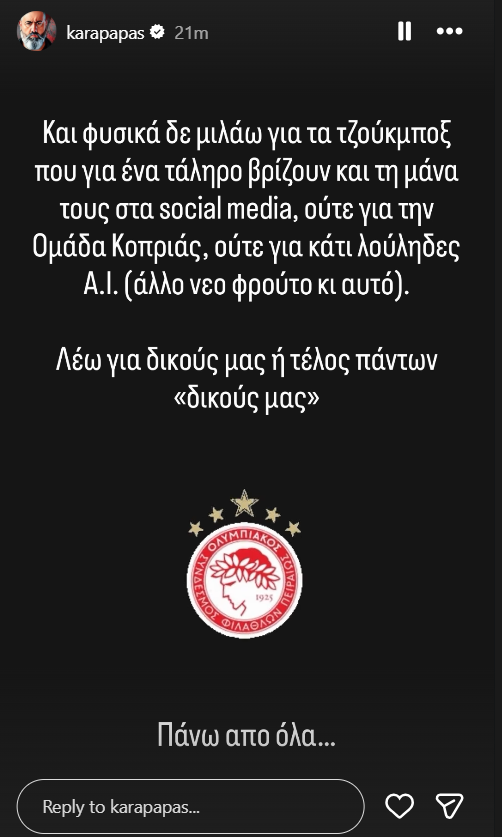 karapapas 21m

Και φυσικά δε μιλάω για τα τζούκμποξ που για ένα τάληρο βρίζουν και τη μάνα τους στα social media, ούτε για την Ομάδα Κοπριάς, ούτε για κάτι λούληδες A.I. (άλλο νεο φρούτο κι αυτό).

Λέω για δικούς μας ή τέλος πάντων «δικούς μας»

ΟΛΥΜΠΙΑΚΟΣ ΣΥΝΔΕΣΜΟΣ ΦΙΛΑΘΛΩΝ ΠΕΙΡΑΙΩΣ 1925

Πάνω απο όλα...

Reply to karapapas...